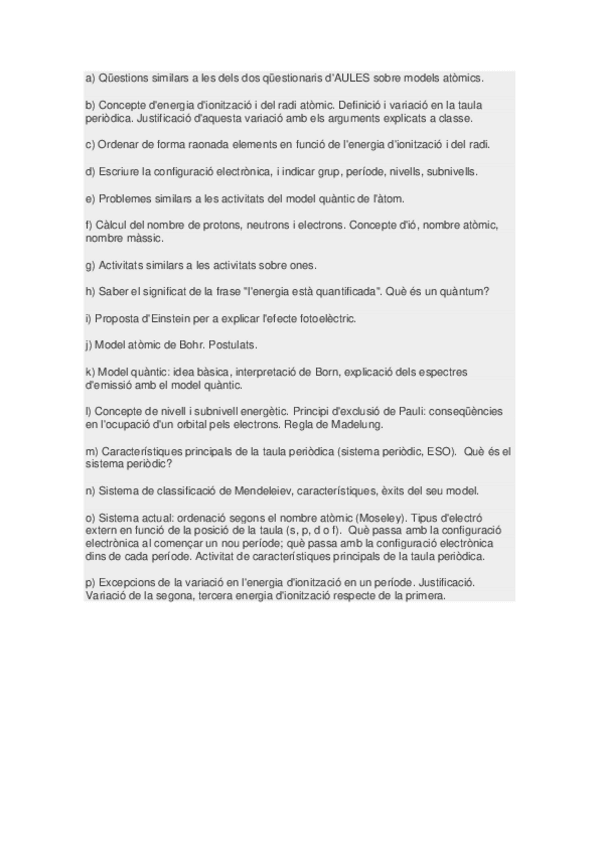 a) Qüestions similars a les dels dos qüestionaris d'AULES sobre models atòmics.

b) Concepte d'energia d'ionització i del radi atòmic. Definició i variació en la taula periòdica. Justificació d'aquesta variació amb els arguments explicats a classe.

c) Ordenar de forma raonada elements en funció de l'energia d'ionització i del radi.

d) Escriure la configuració electrònica, i indicar grup, període, nivells, subnivells.

e) Problemes similars a les activitats del model quàntic de l'àtom.

f) Càlcul del nombre de protons, neutrons i electrons. Concepte d'ió, nombre atòmic, nombre màssic.

g) Activitats similars a les activitats sobre ones.

h) Saber el significat de la frase "l'energia està quantificada". Què és un quàntum?

i) Proposta d'Einstein per a explicar l'efecte fotoelèctric.

j) Model atòmic de Bohr. Postulats.

k) Model quàntic: idea bàsica, interpretació de Born, explicació dels espectres d'emissió amb el model quàntic.

l) Concepte de nivell i subnivell energètic. Principi d'exclusió de Pauli: conseqüències en l'ocupació d'un orbital pels electrons. Regla de Madelung.

m) Característiques principals de la taula periòdica (sistema periòdic, ESO). Què és el sistema periòdic?

n) Sistema de classificació de Mendeleiev, característiques, èxits del seu model.

o) Sistema actual: ordenació segons el nombre atòmic (Moseley). Tipus d'electró extern en funció de la posició de la taula (s, p, d o f). Què passa amb la configuració electrònica al començar un nou període; què passa amb la configuració electrònica dins de cada període. Activitat de característiques principals de la taula periòdica.

p) Excepcions de la variació en l'energia d'ionització en un període. Justificació. Variació de la segona, tercera energia d'ionització respecte de la primera.